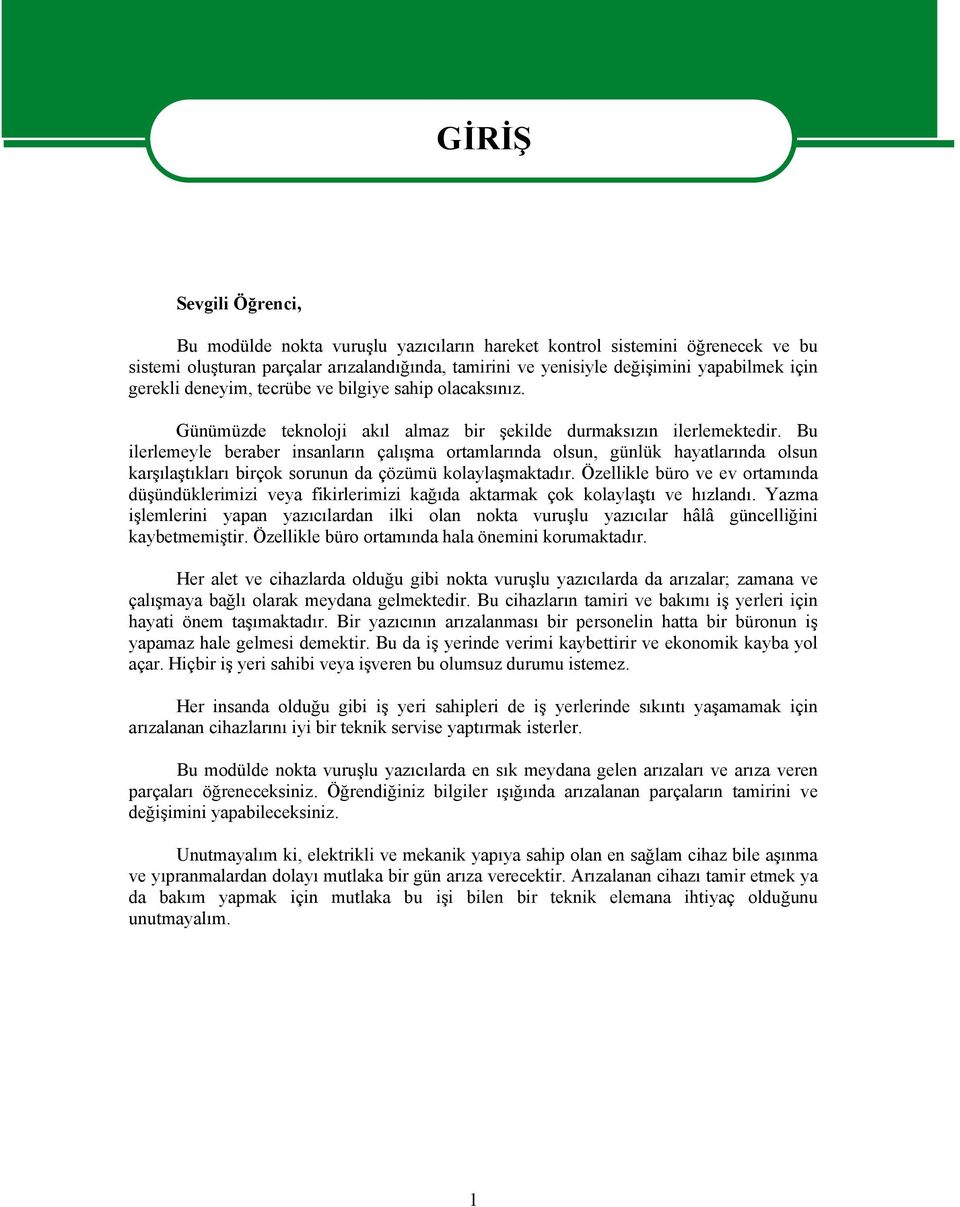 GİRİŞ

Sevgili Öğrenci,

Bu modülde nokta vuruşlu yazıcıların hareket kontrol sistemini öğrenecek ve bu sistemi oluşturan parçalar arızalandığında, tamirini ve yenisiyle değişimini yapabilmek için gerekli deneyim, tecrübe ve bilgiye sahip olacaksınız.

Günümüzde teknoloji akıl almaz bir şekilde durmaksızın ilerlemektedir. Bu ilerlemeyle beraber insanların çalışma ortamlarında olsun, günlük hayatlarında olsun karşılaştıkları birçok sorunun da çözümü kolaylaşmaktadır. Özellikle büro ve ev ortamında düşündüklerimizi veya fikirlerimizi kağıda aktarmak çok kolaylaştı ve hızlandı. Yazma işlemlerini yapan yazıcılardan ilki olan nokta vuruşlu yazıcılar hâlâ güncelliğini kaybetmemiştir. Özellikle büro ortamında hala önemini korumaktadır.

Her alet ve cihazlarda olduğu gibi nokta vuruşlu yazıcılarda da arızalar; zamana ve çalışmaya bağlı olarak meydana gelmektedir. Bu cihazların tamiri ve bakımı iş yerleri için hayati önem taşımaktadır. Bir yazıcının arızalanması bir personelin hatta bir büronun iş yapamaz hale gelmesi demektir. Bu da iş yerinde verimi kaybettirir ve ekonomik kayba yol açar. Hiçbir iş yeri sahibi veya işveren bu olumsuz durumu istemez.

Her insanda olduğu gibi iş yeri sahipleri de iş yerlerinde sıkıntı yaşamamak için arızalanan cihazlarını iyi bir teknik servise yaptırmak isterler.

Bu modülde nokta vuruşlu yazıcılarda en sık meydana gelen arızaları ve arıza veren parçaları öğreneceksiniz. Öğrendiğiniz bilgiler ışığında arızalanan parçaların tamirini ve değişimini yapabileceksiniz.

Unutmayalım ki, elektrikli ve mekanik yapıya sahip olan en sağlam cihaz bile aşınma ve yıpranmalardan dolayı mutlaka bir gün arıza verecektir. Arızalanan cihazı tamir etmek ya da bakım yapmak için mutlaka bu işi bilen bir teknik elemana ihtiyaç olduğunu unutmayalım.

1